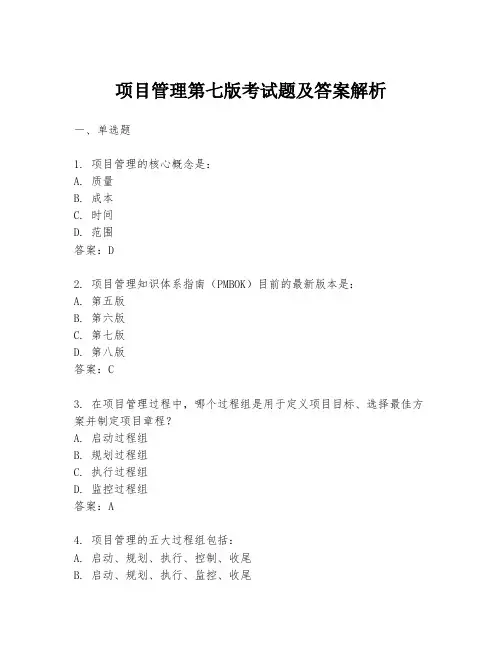 项目管理第七版考试题及答案解析

一、单选题

1. 项目管理的核心概念是：
A. 质量
B. 成本
C. 时间
D. 范围
答案：D

2. 项目管理知识体系指南（PMBOK）目前的最新版本是：
A. 第五版
B. 第六版
C. 第七版
D. 第八版
答案：C

3. 在项目管理过程中，哪个过程组是用于定义项目目标、选择最佳方案并制定项目章程？
A. 启动过程组
B. 规划过程组
C. 执行过程组
D. 监控过程组
答案：A

4. 项目管理的五大过程组包括：
A. 启动、规划、执行、控制、收尾
B. 启动、规划、执行、监控、收尾